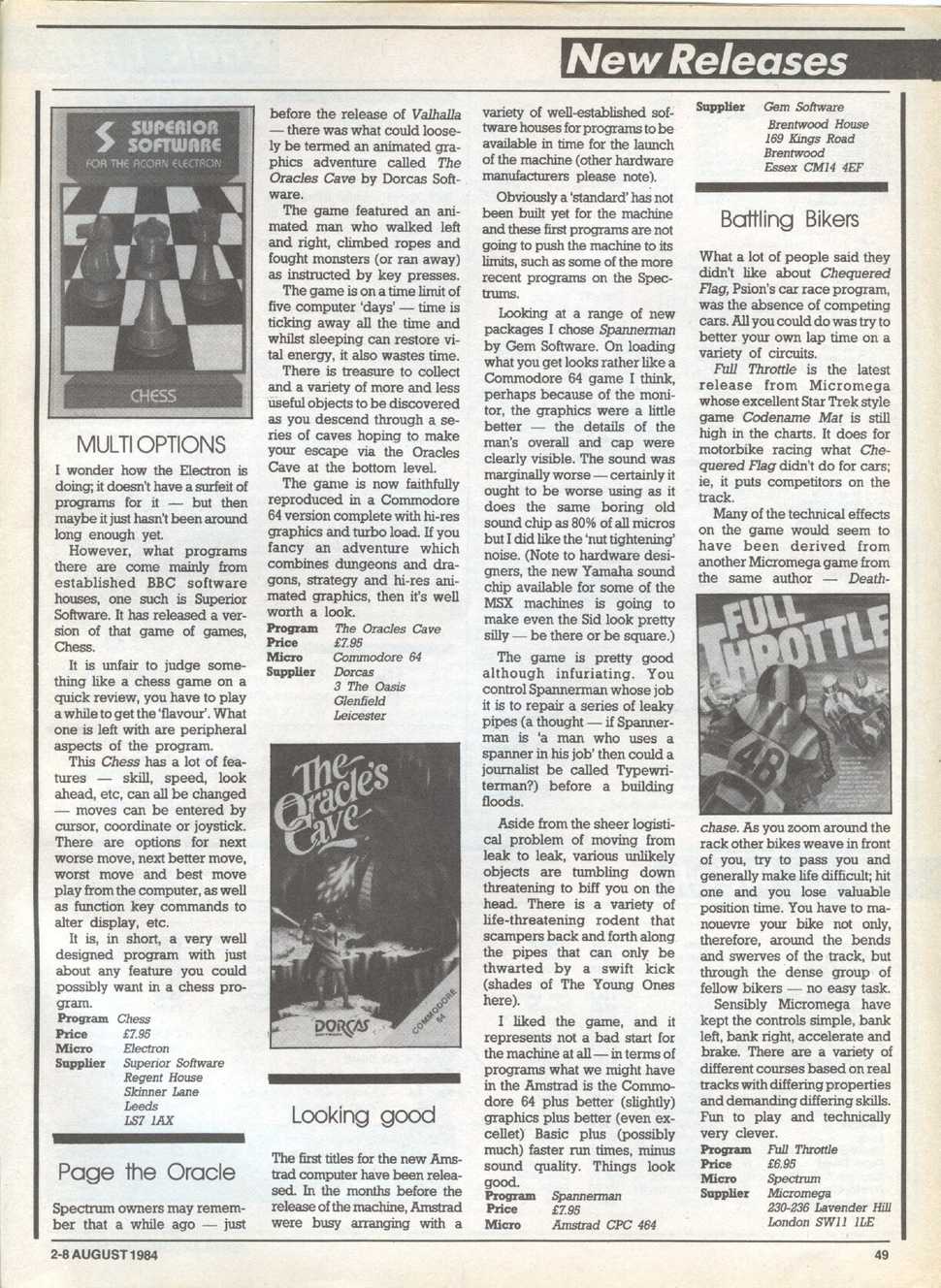 New Releases

SUPERIOR SOFTWARE
FOR THE ACORN ELECTRON

CHESS

MULTI OPTIONS

I wonder how the Electron is doing; it doesn't have a surfeit of programs for it — but then maybe it just hasn't been around long enough yet.

However, what programs there are come mainly from established BBC software houses, one such is Superior Software. It has released a version of that game of games, Chess.

It is unfair to judge something like a chess game on a quick review, you have to play a while to get the 'flavour'. What one is left with are peripheral aspects of the program.

This Chess has a lot of features — skill, speed, look ahead, etc, can all be changed — moves can be entered by cursor, coordinate or joystick. There are options for next worse move, next better move, worst move and best move play from the computer, as well as function key commands to alter display, etc.

It is, in short, a very well designed program with just about any feature you could possibly want in a chess program.

Program Chess
Price £7.95
Micro Electron
Supplier Superior Software
Regent House
Skinner Lane
Leeds
LS7 1AX

Page the Oracle

Spectrum owners may remember that a while ago — just before the release of Valhalla — there was what could loosely be termed an animated graphics adventure called The Oracles Cave by Dorcas Software.

The game featured an animated man who walked left and right, climbed ropes and fought monsters (or ran away) as instructed by key presses.

The game is on a time limit of five computer 'days' — time is ticking away all the time and whilst sleeping can restore vital energy, it also wastes time.

There is treasure to collect and a variety of more and less useful objects to be discovered as you descend through a series of caves hoping to make your escape via the Oracles Cave at the bottom level.

The game is now faithfully reproduced in a Commodore 64 version complete with hi-res graphics and turbo load. If you fancy an adventure which combines dungeons and dragons, strategy and hi-res animated graphics, then it's well worth a look.

Program The Oracles Cave
Price £7.95
Micro Commodore 64
Supplier Dorcas
3 The Oasis
Glenfield
Leicester

The Oracle's Cave
DORCAS
COMMODORE 64

Looking good

The first titles for the new Amstrad computer have been released. In the months before the release of the machine, Amstrad were busy arranging with a variety of well-established software houses for programs to be available in time for the launch of the machine (other hardware manufacturers please note).

Obviously a 'standard' has not been built yet for the machine and these first programs are not going to push the machine to its limits, such as some of the more recent programs on the Spectrums.

Looking at a range of new packages I chose Spannerman by Gem Software. On loading what you get looks rather like a Commodore 64 game I think, perhaps because of the monitor, the graphics were a little better — the details of the man's overall and cap were clearly visible. The sound was marginally worse — certainly it ought to be worse using as it does the same boring old sound chip as 80% of all micros but I did like the 'nut tightening' noise. (Note to hardware designers, the new Yamaha sound chip available for some of the MSX machines is going to make even the Sid look pretty silly — be there or be square.)

The game is pretty good although infuriating. You control Spannerman whose job it is to repair a series of leaky pipes (a thought — if Spannerman is 'a man who uses a spanner in his job' then could a journalist be called Typewriterman?) before a building floods.

Aside from the sheer logistical problem of moving from leak to leak, various unlikely objects are tumbling down threatening to biff you on the head. There is a variety of life-threatening rodent that scampers back and forth along the pipes that can only be thwarted by a swift kick (shades of The Young Ones here).

I liked the game, and it represents not a bad start for the machine at all — in terms of programs what we might have in the Amstrad is the Commodore 64 plus better (slightly) graphics plus better (even excellet) Basic plus (possibly much) faster run times, minus sound quality. Things look good.

Program Spannerman
Price £7.95
Micro Amstrad CPC 464
Supplier Gem Software
Brentwood House
169 Kings Road
Brentwood
Essex CM14 4EF

Battling Bikers

What a lot of people said they didn't like about Chequered Flag, Psion's car race program, was the absence of competing cars. All you could do was try to better your own lap time on a variety of circuits.

Full Throttle is the latest release from Micromega whose excellent Star Trek style game Codename Mat is still high in the charts. It does for motorbike racing what Chequered Flag didn't do for cars; ie, it puts competitors on the track.

Many of the technical effects on the game would seem to have been derived from another Micromega game from the same author — Deathchase. As you zoom around the rack other bikes weave in front of you, try to pass you and generally make life difficult; hit one and you lose valuable position time. You have to manouevre your bike not only, therefore, around the bends and swerves of the track, but through the dense group of fellow bikers — no easy task.

FULL THROTTLE
48

Sensibly Micromega have kept the controls simple, bank left, bank right, accelerate and brake. There are a variety of different courses based on real tracks with differing properties and demanding differing skills. Fun to play and technically very clever.

Program Full Throttle
Price £6.95
Micro Spectrum
Supplier Micromega
230-236 Lavender Hill
London SW11 1LE

2-8 AUGUST 1984

49